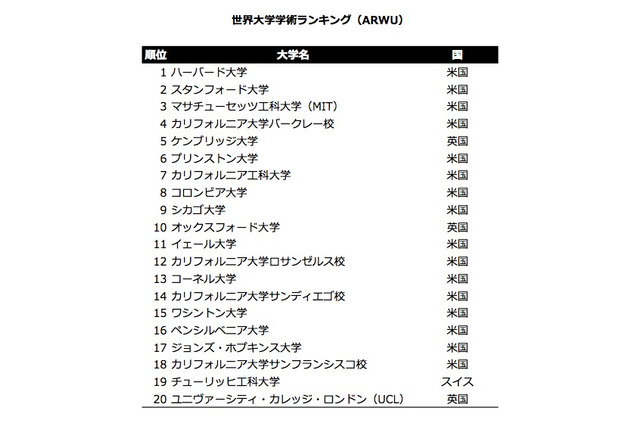 世界大学学術ランキング（ARWU）

| 順位 | 大学名 | 国 |
|---|---|---|
| 1 | ハーバード大学 | 米国 |
| 2 | スタンフォード大学 | 米国 |
| 3 | マサチューセッツ工科大学（MIT） | 米国 |
| 4 | カリフォルニア大学バークレー校 | 米国 |
| 5 | ケンブリッジ大学 | 英国 |
| 6 | プリンストン大学 | 米国 |
| 7 | カリフォルニア工科大学 | 米国 |
| 8 | コロンビア大学 | 米国 |
| 9 | シカゴ大学 | 米国 |
| 10 | オックスフォード大学 | 英国 |
| 11 | イェール大学 | 米国 |
| 12 | カリフォルニア大学ロサンゼルス校 | 米国 |
| 13 | コーネル大学 | 米国 |
| 14 | カリフォルニア大学サンディエゴ校 | 米国 |
| 15 | ワシントン大学 | 米国 |
| 16 | ペンシルベニア大学 | 米国 |
| 17 | ジョンズ・ホプキンス大学 | 米国 |
| 18 | カリフォルニア大学サンフランシスコ校 | 米国 |
| 19 | チューリッヒ工科大学 | スイス |
| 20 | ユニヴァーシティ・カレッジ・ロンドン（UCL） | 英国 |